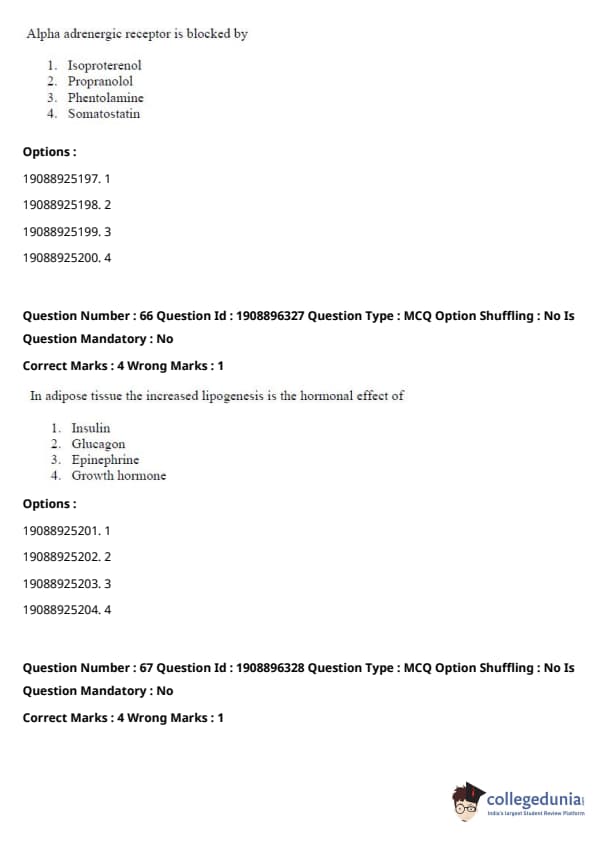 Alpha adrenergic receptor is blocked by

1. Isoproterenol
2. Propranolol
3. Phentolamine
4. Somatostatin

Options :

19088925197. 1

19088925198. 2

19088925199. 3

19088925200. 4

Question Number : 66 Question Id : 1908896327 Question Type : MCQ Option Shuffling : No Is Question Mandatory : No

Correct Marks : 4 Wrong Marks : 1

In adipose tissue the increased lipogenesis is the hormonal effect of

1. Insulin
2. Glucagon
3. Epinephrine
4. Growth hormone

Options :

19088925201. 1

19088925202. 2

19088925203. 3

19088925204. 4

Question Number : 67 Question Id : 1908896328 Question Type : MCQ Option Shuffling : No Is Question Mandatory : No

Correct Marks : 4 Wrong Marks : 1

collegedunia
India's largest Student Review Platform